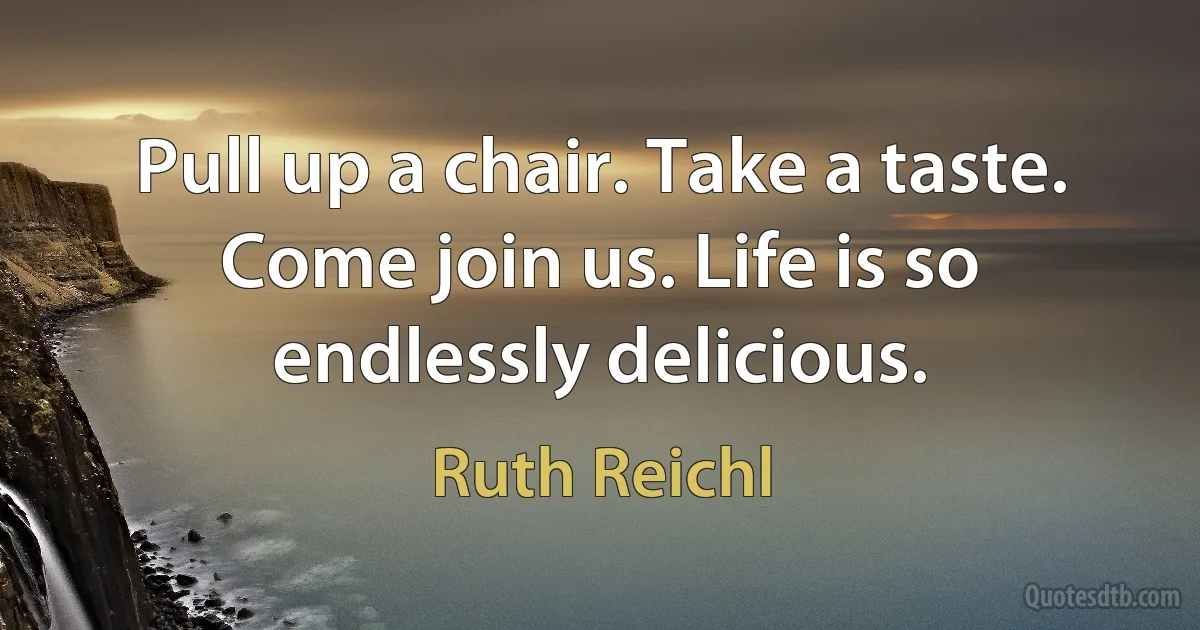 Pull up a chair. Take a taste. Come join us. Life is so endlessly delicious.

Ruth Reichl

Quotesdtb.com